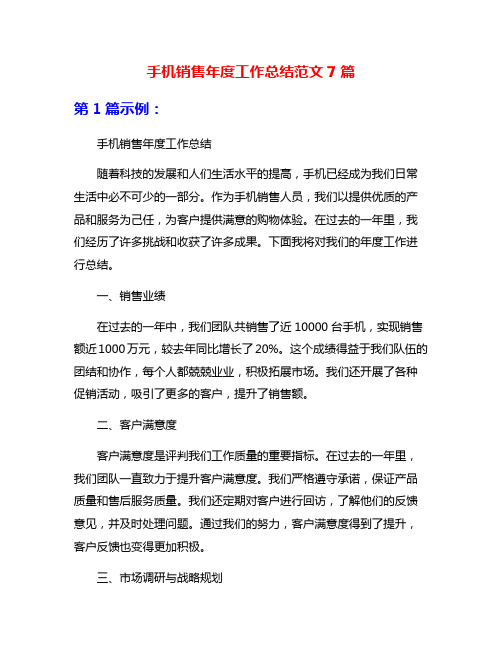 手机销售年度工作总结范文 7 篇

第 1 篇示例：

手机销售年度工作总结

随着科技的发展和人们生活水平的提高，手机已经成为我们日常生活中必不可少的一部分。作为手机销售人员，我们以提供优质的产品和服务为己任，为客户提供满意的购物体验。在过去的一年里，我们经历了许多挑战和收获了许多成果。下面我将对我们的年度工作进行总结。

一、销售业绩

在过去的一年中，我们团队共销售了近 10000 台手机，实现销售额近 1000 万元，较去年同比增长了 20%。这个成绩得益于我们队伍的团结和协作，每个人都兢兢业业，积极拓展市场。我们还开展了各种促销活动，吸引了更多的客户，提升了销售额。

二、客户满意度

客户满意度是评判我们工作质量的重要指标。在过去的一年里，我们团队一直致力于提升客户满意度。我们严格遵守承诺，保证产品质量和售后服务质量。我们还定期对客户进行回访，了解他们的反馈意见，并及时处理问题。通过我们的努力，客户满意度得到了提升，客户反馈也变得更加积极。

三、市场调研与战略规划